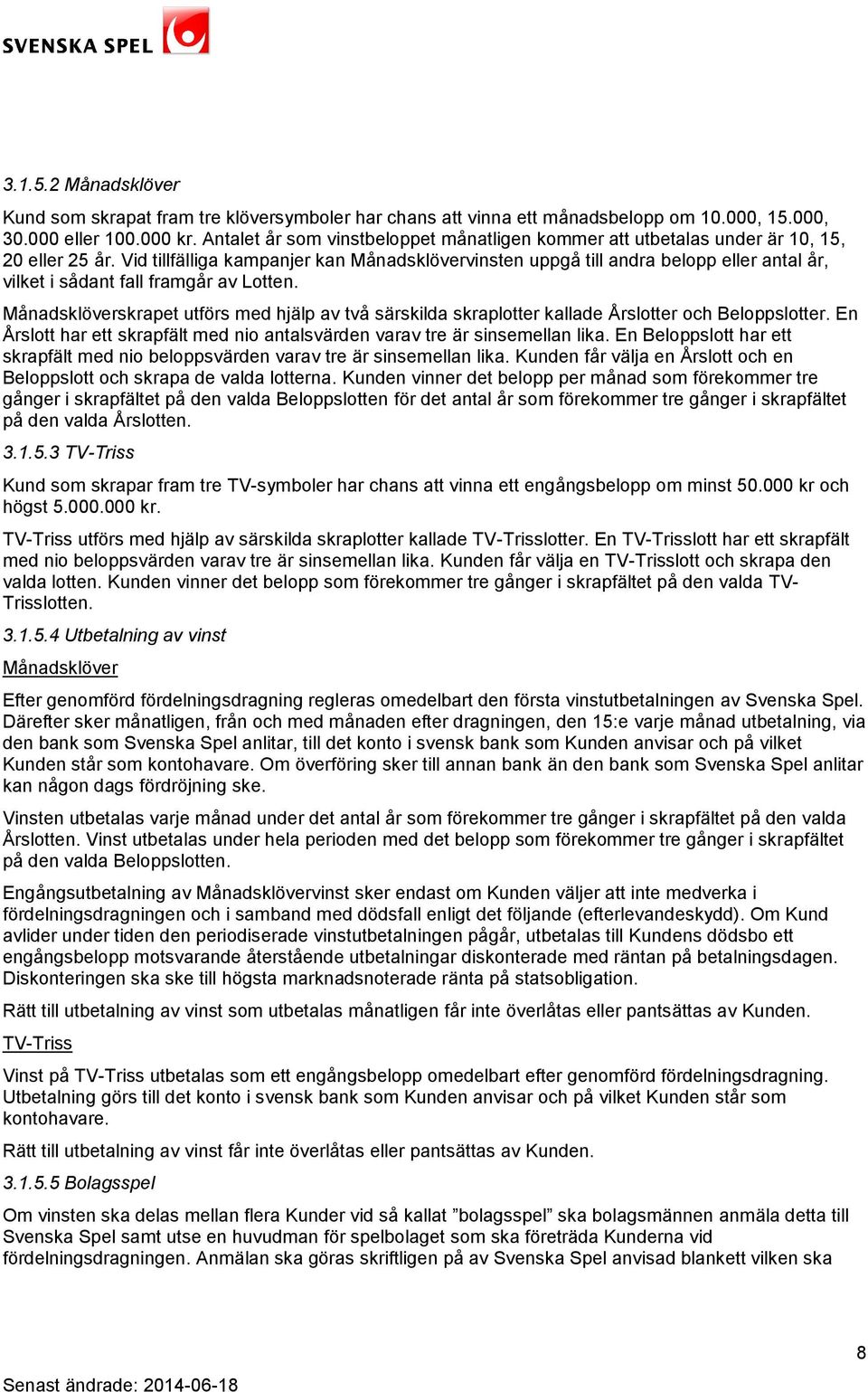 SVENSKA SPEL

3.1.5.2 Månadsklöver

Kund som skrapat fram tre klöversymboler har chans att vinna ett månadsbelopp om 10.000, 15.000, 30.000 eller 100.000 kr. Antalet år som vinstbeloppet månatligen kommer att utbetalas under är 10, 15, 20 eller 25 år. Vid tillfälliga kampanjer kan Månadsklövervinsten uppgå till andra belopp eller antal år, vilket i sådant fall framgår av Lotten.

Månadsklöverskrapet utförs med hjälp av två särskilda skraplotter kallade Årslotter och Beloppslotter. En Årslott har ett skrapfält med nio antalsvärden varav tre är sinsemellan lika. En Beloppslott har ett skrapfält med nio beloppsvärden varav tre är sinsemellan lika. Kunden får välja en Årslott och en Beloppslott och skrapa de valda lotterna. Kunden vinner det belopp per månad som förekommer tre gånger i skrapfältet på den valda Beloppslotten för det antal år som förekommer tre gånger i skrapfältet på den valda Årslotten.

3.1.5.3 TV-Triss

Kund som skrapar fram tre TV-symboler har chans att vinna ett engångsbelopp om minst 50.000 kr och högst 5.000.000 kr.

TV-Triss utförs med hjälp av särskilda skraplotter kallade TV-Trisslotter. En TV-Trisslott har ett skrapfält med nio beloppsvärden varav tre är sinsemellan lika. Kunden får välja en TV-Trisslott och skrapa den valda lotten. Kunden vinner det belopp som förekommer tre gånger i skrapfältet på den valda TV-Trisslotten.

3.1.5.4 Utbetalning av vinst

Månadsklöver

Efter genomförd fördelningsdragning regleras omedelbart den första vinstutbetalningen av Svenska Spel. Därefter sker månatligen, från och med månaden efter dragningen, den 15:e varje månad utbetalning, via den bank som Svenska Spel anlitar, till det konto i svensk bank som Kunden anvisar och på vilket Kunden står som kontohavare. Om överföring sker till annan bank än den bank som Svenska Spel anlitar kan någon dags fördröjning ske.

Vinsten utbetalas varje månad under det antal år som förekommer tre gånger i skrapfältet på den valda Årslotten. Vinst utbetalas under hela perioden med det belopp som förekommer tre gånger i skrapfältet på den valda Beloppslotten.

Engångsutbetalning av Månadsklövervinst sker endast om Kunden väljer att inte medverka i fördelningsdragningen och i samband med dödsfall enligt det följande (efterlevandeskydd). Om Kund avlider under tiden den periodiserade vinstutbetalningen pågår, utbetalas till Kundens dödsbo ett engångsbelopp motsvarande återstående utbetalningar diskonterade med räntan på betalningsdagen. Diskonteringen ska ske till högsta marknadsnoterade ränta på statsobligation.

Rätt till utbetalning av vinst som utbetalas månatligen får inte överlåtas eller pantsättas av Kunden.

TV-Triss

Vinst på TV-Triss utbetalas som ett engångsbelopp omedelbart efter genomförd fördelningsdragning. Utbetalning görs till det konto i svensk bank som Kunden anvisar och på vilket Kunden står som kontohavare.

Rätt till utbetalning av vinst får inte överlåtas eller pantsättas av Kunden.

3.1.5.5 Bolagsspel

Om vinsten ska delas mellan flera Kunder vid så kallat ”bolagsspel” ska bolagsmännen anmäla detta till Svenska Spel samt utse en huvudman för spelbolaget som ska företräda Kunderna vid fördelningsdragningen. Anmälan ska göras skriftligen på av Svenska Spel anvisad blankett vilken ska

8

Senast ändrade: 2014-06-18